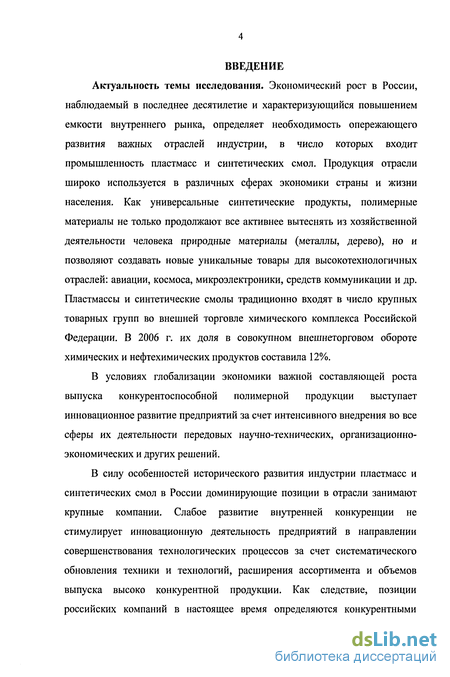 4

ВВЕДЕНИЕ

Актуальность темы исследования. Экономический рост в России, наблюдаемый в последнее десятилетие и характеризующийся повышением емкости внутреннего рынка, определяет необходимость опережающего развития важных отраслей индустрии, в число которых входит промышленность пластмасс и синтетических смол. Продукция отрасли широко используется в различных сферах экономики страны и жизни населения. Как универсальные синтетические продукты, полимерные материалы не только продолжают все активнее вытеснять из хозяйственной деятельности человека природные материалы (металлы, дерево), но и позволяют создавать новые уникальные товары для высокотехнологичных отраслей: авиации, космоса, микроэлектроники, средств коммуникации и др. Пластмассы и синтетические смолы традиционно входят в число крупных товарных групп во внешней торговле химического комплекса Российской Федерации. В 2006 г. их доля в совокупном внешнеторговом обороте химических и нефтехимических продуктов составила 12%.

В условиях глобализации экономики важной составляющей роста выпуска конкурентоспособной полимерной продукции выступает инновационное развитие предприятий за счет интенсивного внедрения во все сферы их деятельности передовых научно-технических, организационно-экономических и других решений.

В силу особенностей исторического развития индустрии пластмасс и синтетических смол в России доминирующие позиции в отрасли занимают крупные компании. Слабое развитие внутренней конкуренции не стимулирует инновационную деятельность предприятий в направлении совершенствования технологических процессов за счет систематического обновления техники и технологий, расширения ассортимента и объемов выпуска высоко конкурентной продукции. Как следствие, позиции российских компаний в настоящее время определяются конкурентными

dsLib.net
библиотека диссертаций